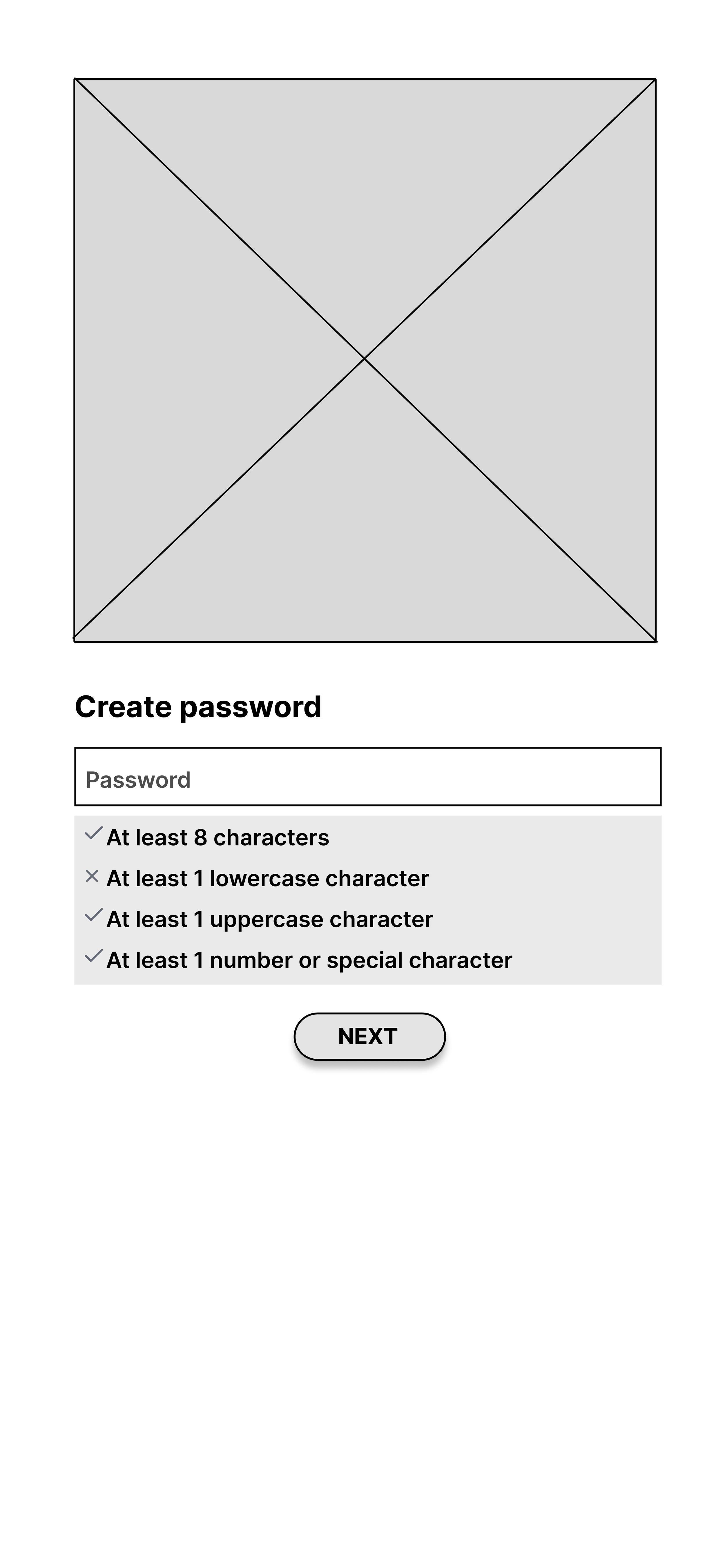 Create password

Password

✓ At least 8 characters
× At least 1 lowercase character
✓ At least 1 uppercase character
✓ At least 1 number or special character

NEXT